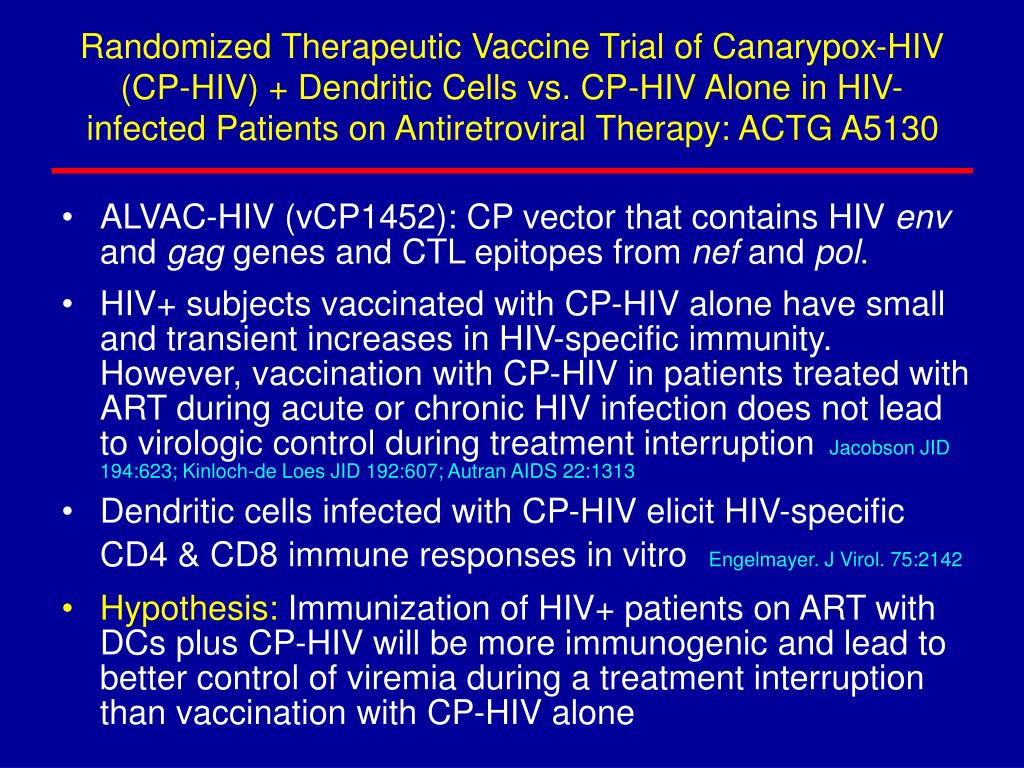 Randomized Therapeutic Vaccine Trial of Canarypox-HIV (CP-HIV) + Dendritic Cells vs. CP-HIV Alone in HIV-infected Patients on Antiretroviral Therapy: ACTG A5130

• ALVAC-HIV (vCP1452): CP vector that contains HIV env and gag genes and CTL epitopes from nef and pol.

• HIV+ subjects vaccinated with CP-HIV alone have small and transient increases in HIV-specific immunity. However, vaccination with CP-HIV in patients treated with ART during acute or chronic HIV infection does not lead to virologic control during treatment interruption Jacobson JID 194:623; Kinloch-de Loes JID 192:607; Autran AIDS 22:1313

• Dendritic cells infected with CP-HIV elicit HIV-specific CD4 & CD8 immune responses in vitro Engelmayer. J Virol. 75:2142

• Hypothesis: Immunization of HIV+ patients on ART with DCs plus CP-HIV will be more immunogenic and lead to better control of viremia during a treatment interruption than vaccination with CP-HIV alone